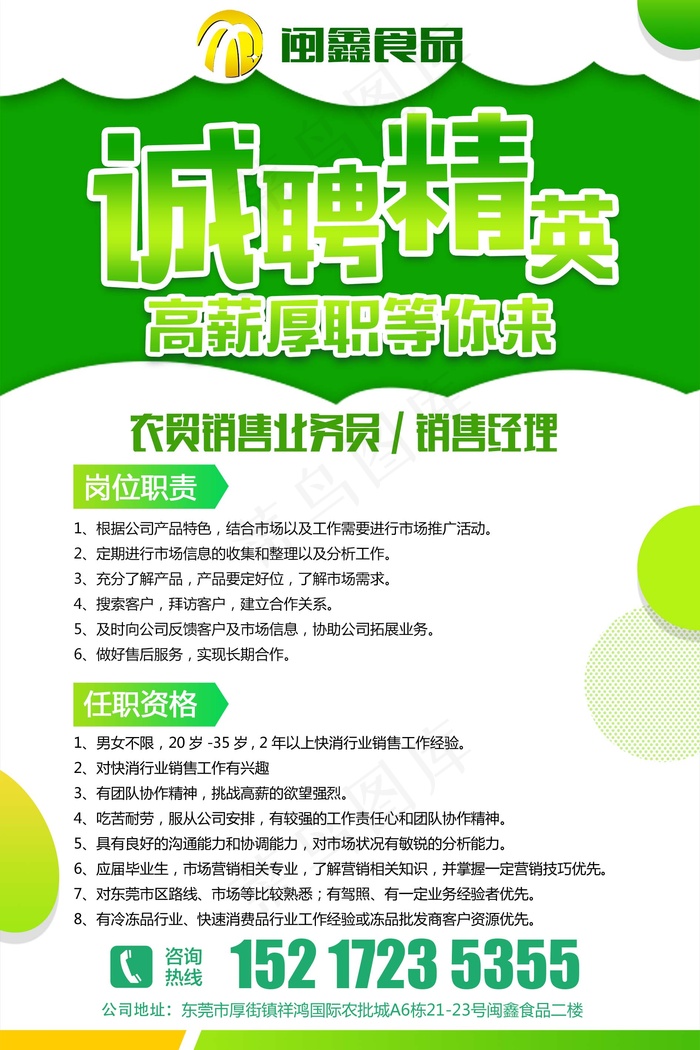 闽鑫食品

诚聘精英

高薪厚职等你来

农贸销售业务员 / 销售经理

岗位职责

1、根据公司产品特色，结合市场以及工作需要进行市场推广活动。
2、定期进行市场信息的收集和整理以及分析工作。
3、充分了解产品，产品要定好位，了解市场需求。
4、搜索客户，拜访客户，建立合作关系。
5、及时向公司反馈客户及市场信息，协助公司拓展业务。
6、做好售后服务，实现长期合作。

任职资格

1、男女不限，20 岁 -35 岁，2 年以上快消行业销售工作经验。
2、对快消行业销售工作有兴趣
3、有团队协作精神，挑战高薪的欲望强烈。
4、吃苦耐劳，服从公司安排，有较强的工作责任心和团队协作精神。
5、具有良好的沟通能力和协调能力，对市场状况有敏锐的分析能力。
6、应届毕业生，市场营销相关专业，了解营销相关知识，并掌握一定营销技巧优先。
7、对东莞市区路线、市场等比较熟悉；有驾照、有一定业务经验者优先。
8、有冷冻品行业、快速消费品行业工作经验或冻品批发商客户资源优先。

咨询热线 152 1723 5355

公司地址：东莞市厚街镇祥鸿国际农批城A6栋21-23号闽鑫食品二楼